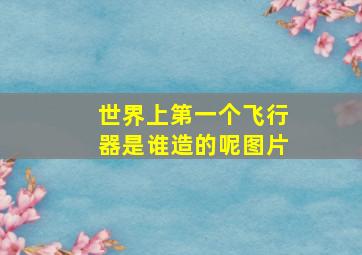 世界上第一个飞行器是谁造的呢图片